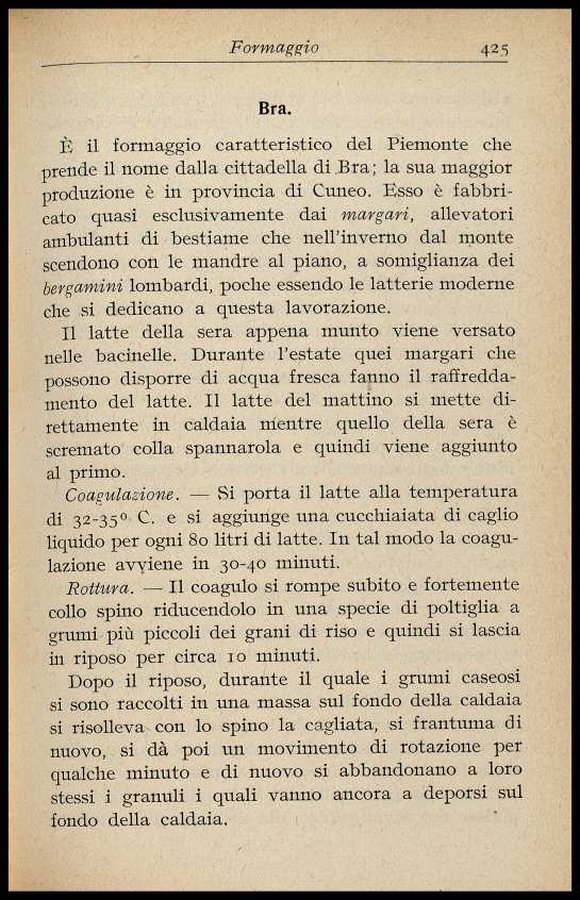 Formaggio 425

Bra.

È il formaggio caratteristico del Piemonte che prende il nome dalla cittadella di Bra; la sua maggior produzione è in provincia di Cuneo. Esso è fabbricato quasi esclusivamente dai margari, allevatori ambulanti di bestiame che nell'inverno dal monte scendono con le mandre al piano, a somiglianza dei bergamini lombardi, poche essendo le latterie moderne che si dedicano a questa lavorazione.

Il latte della sera appena munto viene versato nelle bacinelle. Durante l'estate quei margari che possono disporre di acqua fresca fanno il raffreddamento del latte. Il latte del mattino si mette direttamente in caldaia mentre quello della sera è scremato colla spannarola e quindi viene aggiunto al primo.

Coagulazione. — Si porta il latte alla temperatura di 32-35° C. e si aggiunge una cucchiaiata di caglio liquido per ogni 80 litri di latte. In tal modo la coagulazione avviene in 30-40 minuti.

Rottura. — Il coagulo si rompe subito e fortemente collo spino riducendolo in una specie di poltiglia a grumi più piccoli dei grani di riso e quindi si lascia in riposo per circa 10 minuti.

Dopo il riposo, durante il quale i grumi caseosi si sono raccolti in una massa sul fondo della caldaia si risolleva con lo spino la cagliata, si frantuma di nuovo, si dà poi un movimento di rotazione per qualche minuto e di nuovo si abbandonano a loro stessi i granuli i quali vanno ancora a deporsi sul fondo della caldaia.